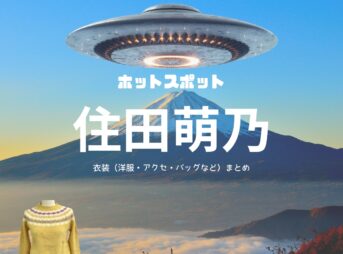 ホットスポット

住田萌乃

衣装（洋服・アクセ・バッグなど）まとめ